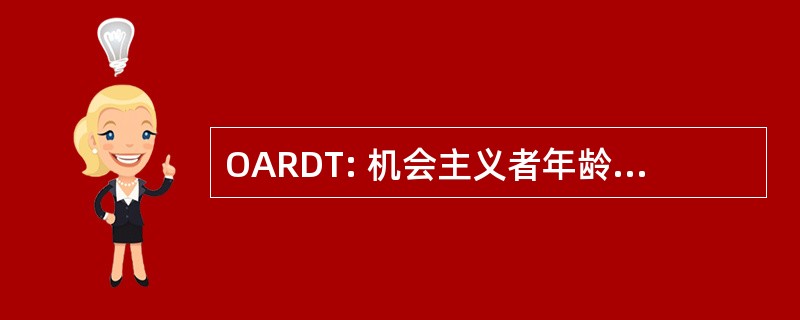 OARDT: 机会主义者年龄...